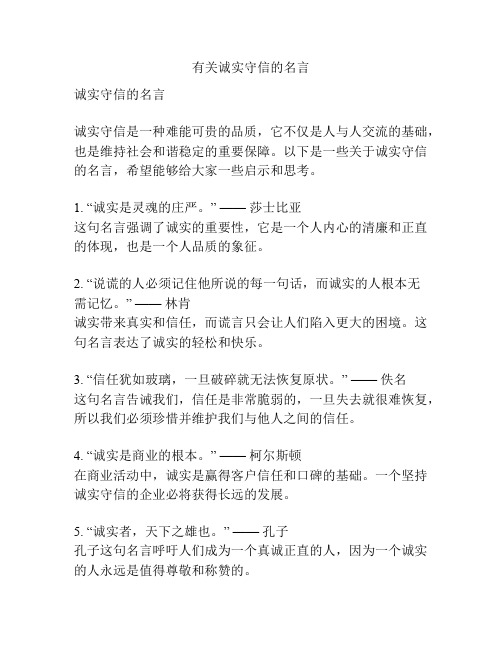 有关诚实守信的名言

诚实守信的名言

诚实守信是一种难能可贵的品质，它不仅是人与人交流的基础，也是维持社会和谐稳定的重要保障。以下是一些关于诚实守信的名言，希望能够给大家一些启示和思考。

1. “诚实是灵魂的庄严。” —— 莎士比亚
这句名言强调了诚实的重要性，它是一个人内心的清廉和正直的体现，也是一个人品质的象征。

2. “说谎的人必须记住他所说的每一句话，而诚实的人根本无需记忆。” —— 林肯
诚实带来真实和信任，而谎言只会让人们陷入更大的困境。这句名言表达了诚实的轻松和快乐。

3. “信任犹如玻璃，一旦破碎就无法恢复原状。” —— 佚名
这句名言告诫我们，信任是非常脆弱的，一旦失去就很难恢复，所以我们必须珍惜并维护我们与他人之间的信任。

4. “诚实是商业的根本。” —— 柯尔斯顿
在商业活动中，诚实是赢得客户信任和口碑的基础。一个坚持诚实守信的企业必将获得长远的发展。

5. “诚实者，天下之雄也。” —— 孔子
孔子这句名言呼吁人们成为一个真诚正直的人，因为一个诚实的人永远是值得尊敬和称赞的。